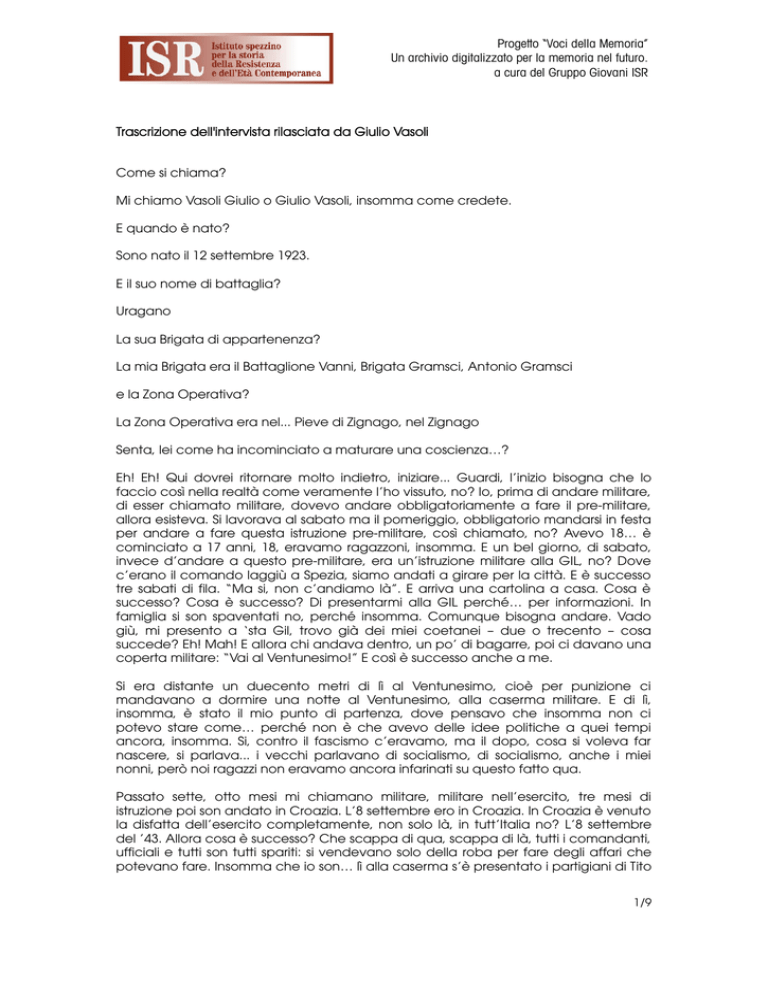 ISR Istituto spezzino per la storia della Resistenza e dell'Età Contemporanea

Progetto "Voci della Memoria"
Un archivio digitalizzato per la memoria nel futuro.
a cura del Gruppo Giovani ISR

Trascrizione dell'intervista rilasciata da Giulio Vasoli

Come si chiama?

Mi chiamo Vasoli Giulio o Giulio Vasoli, insomma come credete.

E quando è nato?

Sono nato il 12 settembre 1923.

E il suo nome di battaglia?

Uragano

La sua Brigata di appartenenza?

La mia Brigata era il Battaglione Vanni, Brigata Gramsci, Antonio Gramsci

e la Zona Operativa?

La Zona Operativa era nel... Pieve di Zignago, nel Zignago

Senta, lei come ha incominciato a maturare una coscienza…?

Eh! Eh! Qui dovrei ritornare molto indietro, iniziare... Guardi, l'inizio bisogna che lo faccio così nella realtà come veramente l'ho vissuto, no? Io, prima di andare militare, di esser chiamato militare, dovevo andare obbligatoriamente a fare il pre-militare, allora esisteva. Si lavorava al sabato ma il pomeriggio, obbligatorio mandarsi in festa per andare a fare questa istruzione pre-militare, così chiamato, no? Avevo 18… è cominciato a 17 anni, 18, eravamo ragazzoni, insomma. E un bel giorno, di sabato, invece d'andare a questo pre-militare, era un'istruzione militare alla GIL, no? Dove c'erano il comando laggiù a Spezia, siamo andati a girare per la città. E è successo tre sabati di fila. "Ma si, non c'andiamo là". E arriva una cartolina a casa. Cosa è successo? Cosa è successo? Di presentarmi alla GIL perché… per informazioni. In famiglia si son spaventati no, perché insomma. Comunque bisogna andare. Vado giù, mi presento a 'sta Gil, trovo già dei miei coetanei – due o trecento – cosa succede? Eh! Mah! E allora chi andava dentro, un po' di bagarre, poi ci davano una coperta militare: "Vai al Ventunesimo!" E così è successo anche a me.

Si era distante un duecento metri di lì al Ventunesimo, cioè per punizione ci mandavano a dormire una notte al Ventunesimo, alla caserma militare. E di lì, insomma, è stato il mio punto di partenza, dove pensavo che insomma non ci potevo stare come… perché non è che avevo delle idee politiche a quei tempi ancora, insomma. Si, contro il fascismo c'eravamo, ma il dopo, cosa si voleva far nascere, si parlava... i vecchi parlavano di socialismo, di socialismo, anche i miei nonni, però noi ragazzi non eravamo ancora infarinati su questo fatto qua.

Passato sette, otto mesi mi chiamano militare, militare nell'esercito, tre mesi di istruzione poi son andato in Croazia. L'8 settembre ero in Croazia. In Croazia è venuto la disfatta dell'esercito completamente, non solo là, in tutt'Italia no? L'8 settembre del '43. Allora cosa è successo? Che scappa di qua, scappa di là, tutti i comandanti, ufficiali e tutti son tutti spariti: si vendevano solo della roba per fare degli affari che potevano fare. Insomma che io son… lì alla caserma s'è presentato i partigiani di Tito

1/9